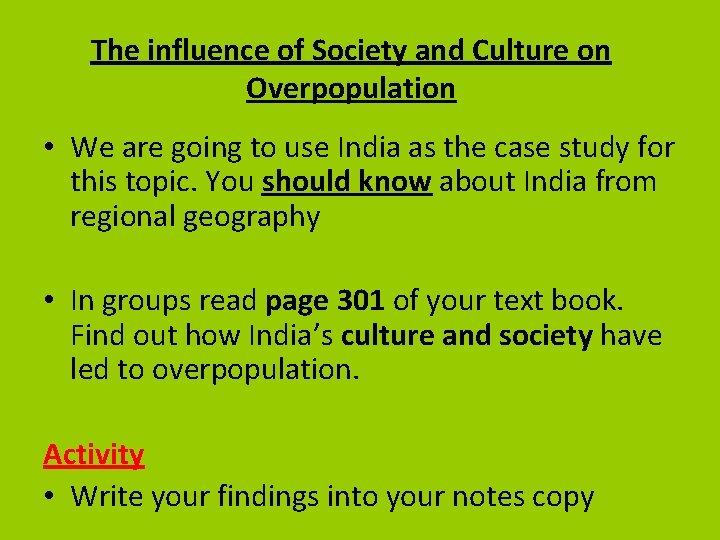 The influence of Society and Culture on Overpopulation

• We are going to use India as the case study for this topic. You should know about India from regional geography

• In groups read page 301 of your text book. Find out how India's culture and society have led to overpopulation.

Activity

• Write your findings into your notes copy